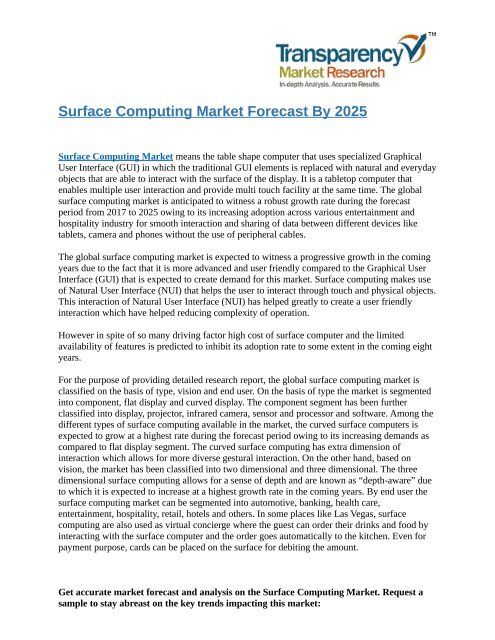 Transparency™
Market Research
In-depth Analysis. Accurate Results

Surface Computing Market Forecast By 2025

Surface Computing Market means the table shape computer that uses specialized Graphical User Interface (GUI) in which the traditional GUI elements is replaced with natural and everyday objects that are able to interact with the surface of the display. It is a tabletop computer that enables multiple user interaction and provide multi touch facility at the same time. The global surface computing market is anticipated to witness a robust growth rate during the forecast period from 2017 to 2025 owing to its increasing adoption across various entertainment and hospitality industry for smooth interaction and sharing of data between different devices like tablets, camera and phones without the use of peripheral cables.

The global surface computing market is expected to witness a progressive growth in the coming years due to the fact that it is more advanced and user friendly compared to the Graphical User Interface (GUI) that is expected to create demand for this market. Surface computing makes use of Natural User Interface (NUI) that helps the user to interact through touch and physical objects. This interaction of Natural User Interface (NUI) has helped greatly to create a user friendly interaction which have helped reducing complexity of operation.

However in spite of so many driving factor high cost of surface computer and the limited availability of features is predicted to inhibit its adoption rate to some extent in the coming eight years.

For the purpose of providing detailed research report, the global surface computing market is classified on the basis of type, vision and end user. On the basis of type the market is segmented into component, flat display and curved display. The component segment has been further classified into display, projector, infrared camera, sensor and processor and software. Among the different types of surface computing available in the market, the curved surface computers is expected to grow at a highest rate during the forecast period owing to its increasing demands as compared to flat display segment. The curved surface computing has extra dimension of interaction which allows for more diverse gestural interaction. On the other hand, based on vision, the market has been classified into two dimensional and three dimensional. The three dimensional surface computing allows for a sense of depth and are known as “depth-aware” due to which it is expected to increase at a highest growth rate in the coming years. By end user the surface computing market can be segmented into automotive, banking, health care, entertainment, hospitality, retail, hotels and others. In some places like Las Vegas, surface computing are also used as virtual concierge where the guest can order their drinks and food by interacting with the surface computer and the order goes automatically to the kitchen. Even for payment purpose, cards can be placed on the surface for debiting the amount.

Get accurate market forecast and analysis on the Surface Computing Market. Request a sample to stay abreast on the key trends impacting this market: